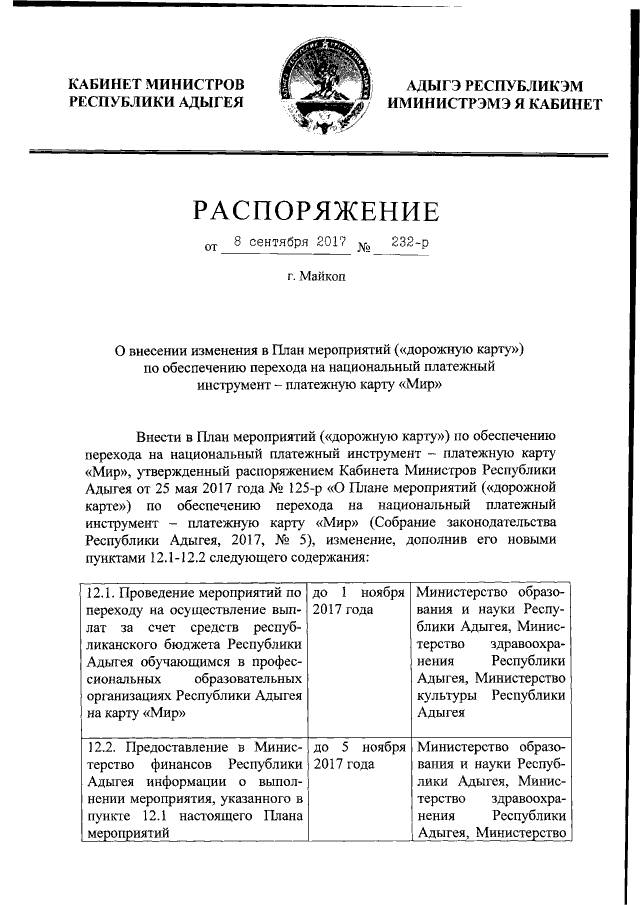 КАБИНЕТ МИНИСТРОВ РЕСПУБЛИКИ АДЫГЕЯ

АДЫГЭ РЕСПУБЛИКЭМ ИМИНИСТРЭМЭ Я КАБИНЕТ

РАСПОРЯЖЕНИЕ

от 8 сентября 2017 № 232-р

г. Майкоп

О внесении изменения в План мероприятий («дорожную карту») по обеспечению перехода на национальный платежный инструмент – платежную карту «Мир»

Внести в План мероприятий («дорожную карту») по обеспечению перехода на национальный платежный инструмент – платежную карту «Мир», утвержденный распоряжением Кабинета Министров Республики Адыгея от 25 мая 2017 года № 125-р «О Плане мероприятий («дорожной карте») по обеспечению перехода на национальный платежный инструмент – платежную карту «Мир» (Собрание законодательства Республики Адыгея, 2017, № 5), изменение, дополнив его новыми пунктами 12.1-12.2 следующего содержания:

| | | |
|---|---|---|
| 12.1. Проведение мероприятий по переходу на осуществление выплат за счет средств республиканского бюджета Республики Адыгея обучающимся в профессиональных образовательных организациях Республики Адыгея на карту «Мир» | до 1 ноября 2017 года | Министерство образования и науки Республики Адыгея, Министерство здравоохранения Республики Адыгея, Министерство культуры Республики Адыгея |
| 12.2. Предоставление в Министерство финансов Республики Адыгея информации о выполнении мероприятия, указанного в пункте 12.1 настоящего Плана мероприятий | до 5 ноября 2017 года | Министерство образования и науки Республики Адыгея, Министерство здравоохранения Республики Адыгея, Министерство |